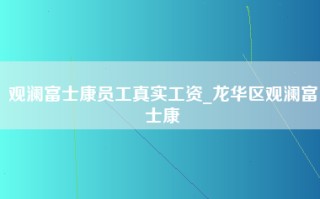 观澜富士康员工真实工资_龙华区观澜富士康